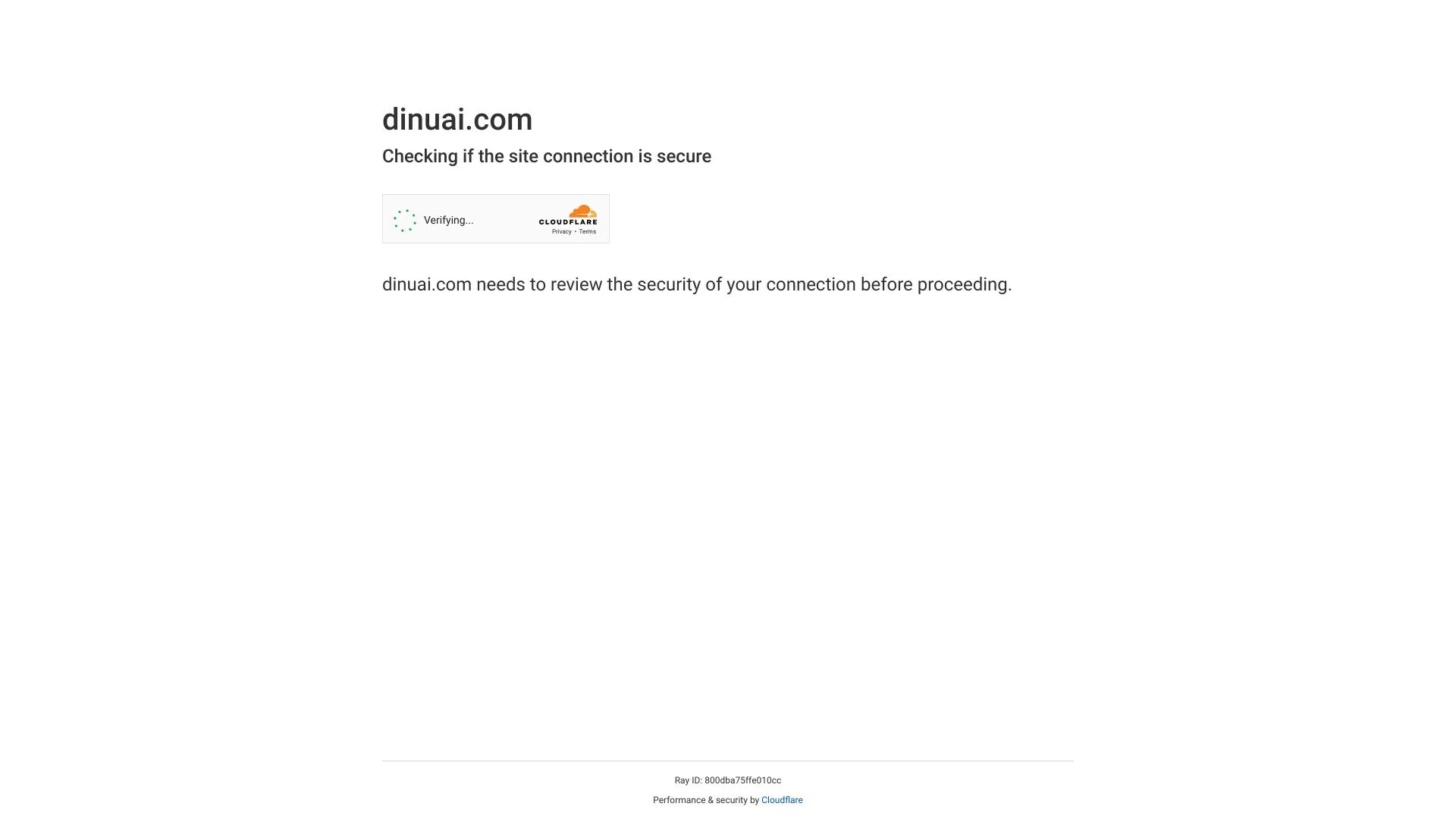 dinuai.com

Checking if the site connection is secure

Verifying...

CLOUDFLARE

Privacy • Terms

dinuai.com needs to review the security of your connection before proceeding.

Ray ID: 800dba75ffe010cc

Performance & security by Cloudflare